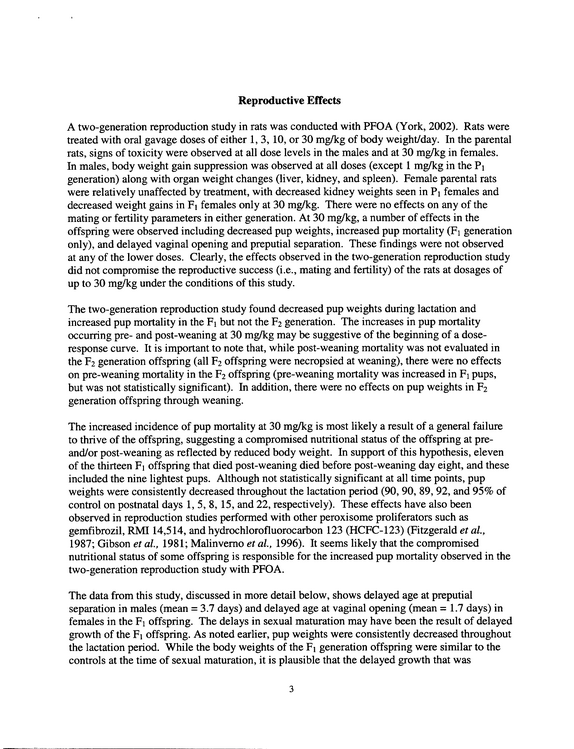 Reproductive Effects

A two-generation reproduction study in rats was conducted with PFOA (York, 2002). Rats were treated with oral gavage doses of either 1, 3, 10, or 30 mg/kg of body weight/day. In the parental rats, signs of toxicity were observed at all dose levels in the males and at 30 mg/kg in females. In males, body weight gain suppression was observed at all doses (except 1 mg/kg in the $P_1$ generation) along with organ weight changes (liver, kidney, and spleen). Female parental rats were relatively unaffected by treatment, with decreased kidney weights seen in $P_1$ females and decreased weight gains in $F_1$ females only at 30 mg/kg. There were no effects on any of the mating or fertility parameters in either generation. At 30 mg/kg, a number of effects in the offspring were observed including decreased pup weights, increased pup mortality ($F_1$ generation only), and delayed vaginal opening and preputial separation. These findings were not observed at any of the lower doses. Clearly, the effects observed in the two-generation reproduction study did not compromise the reproductive success (i.e., mating and fertility) of the rats at dosages of up to 30 mg/kg under the conditions of this study.

The two-generation reproduction study found decreased pup weights during lactation and increased pup mortality in the $F_1$ but not the $F_2$ generation. The increases in pup mortality occurring pre- and post-weaning at 30 mg/kg may be suggestive of the beginning of a dose-response curve. It is important to note that, while post-weaning mortality was not evaluated in the $F_2$ generation offspring (all $F_2$ offspring were necropsied at weaning), there were no effects on pre-weaning mortality in the $F_2$ offspring (pre-weaning mortality was increased in $F_1$ pups, but was not statistically significant). In addition, there were no effects on pup weights in $F_2$ generation offspring through weaning.

The increased incidence of pup mortality at 30 mg/kg is most likely a result of a general failure to thrive of the offspring, suggesting a compromised nutritional status of the offspring at pre- and/or post-weaning as reflected by reduced body weight. In support of this hypothesis, eleven of the thirteen $F_1$ offspring that died post-weaning died before post-weaning day eight, and these included the nine lightest pups. Although not statistically significant at all time points, pup weights were consistently decreased throughout the lactation period (90, 90, 89, 92, and 95% of control on postnatal days 1, 5, 8, 15, and 22, respectively). These effects have also been observed in reproduction studies performed with other peroxisome proliferators such as gemfibrozil, RMI 14,514, and hydrochlorofluorocarbon 123 (HCFC-123) (Fitzgerald et al., 1987; Gibson et al., 1981; Malinverno et al., 1996). It seems likely that the compromised nutritional status of some offspring is responsible for the increased pup mortality observed in the two-generation reproduction study with PFOA.

The data from this study, discussed in more detail below, shows delayed age at preputial separation in males (mean = 3.7 days) and delayed age at vaginal opening (mean = 1.7 days) in females in the $F_1$ offspring. The delays in sexual maturation may have been the result of delayed growth of the $F_1$ offspring. As noted earlier, pup weights were consistently decreased throughout the lactation period. While the body weights of the $F_1$ generation offspring were similar to the controls at the time of sexual maturation, it is plausible that the delayed growth that was

3